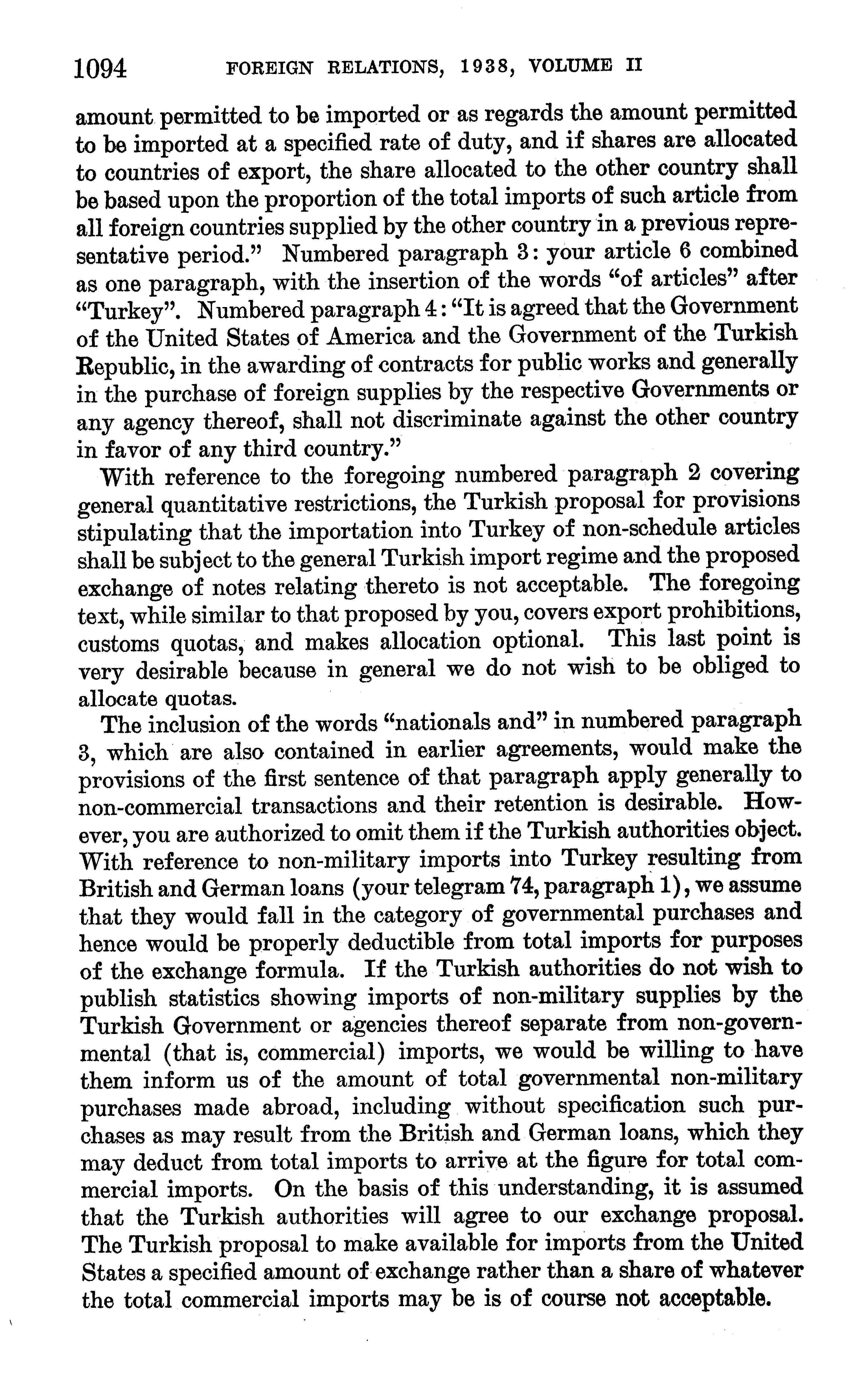 1094 FOREIGN RELATIONS, 1938, VOLUME II

amount permitted to be imported or as regards the amount permitted to be imported at a specified rate of duty, and if shares are allocated to countries of export, the share allocated to the other country shall be based upon the proportion of the total imports of such article from all foreign countries supplied by the other country in a previous representative period." Numbered paragraph 3: your article 6 combined as one paragraph, with the insertion of the words "of articles" after "Turkey". Numbered paragraph 4: "It is agreed that the Government of the United States of America and the Government of the Turkish Republic, in the awarding of contracts for public works and generally in the purchase of foreign supplies by the respective Governments or any agency thereof, shall not discriminate against the other country in favor of any third country."

With reference to the foregoing numbered paragraph 2 covering general quantitative restrictions, the Turkish proposal for provisions stipulating that the importation into Turkey of non-schedule articles shall be subject to the general Turkish import regime and the proposed exchange of notes relating thereto is not acceptable. The foregoing text, while similar to that proposed by you, covers export prohibitions, customs quotas, and makes allocation optional. This last point is very desirable because in general we do not wish to be obliged to allocate quotas.

The inclusion of the words "nationals and" in numbered paragraph 3, which are also contained in earlier agreements, would make the provisions of the first sentence of that paragraph apply generally to non-commercial transactions and their retention is desirable. However, you are authorized to omit them if the Turkish authorities object. With reference to non-military imports into Turkey resulting from British and German loans (your telegram 74, paragraph 1), we assume that they would fall in the category of governmental purchases and hence would be properly deductible from total imports for purposes of the exchange formula. If the Turkish authorities do not wish to publish statistics showing imports of non-military supplies by the Turkish Government or agencies thereof separate from non-governmental (that is, commercial) imports, we would be willing to have them inform us of the amount of total governmental non-military purchases made abroad, including without specification such purchases as may result from the British and German loans, which they may deduct from total imports to arrive at the figure for total commercial imports. On the basis of this understanding, it is assumed that the Turkish authorities will agree to our exchange proposal. The Turkish proposal to make available for imports from the United States a specified amount of exchange rather than a share of whatever the total commercial imports may be is of course not acceptable.